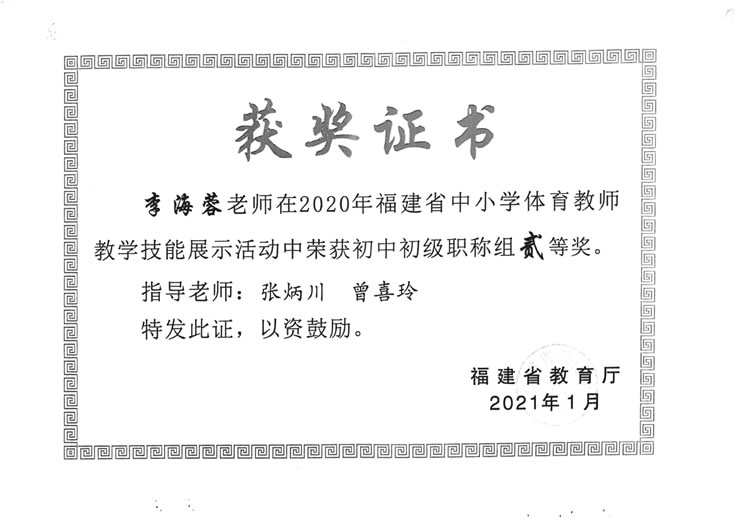 获奖证书

李海蓉老师在2020年福建省中小学体育教师教学技能展示活动中荣获初中初级职称组贰等奖。

指导老师：张炳川 曾喜玲

特发此证，以资鼓励。

福建省教育厅
2021年1月